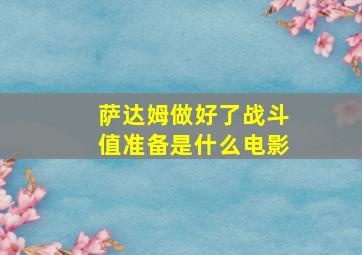 萨达姆做好了战斗值准备是什么电影